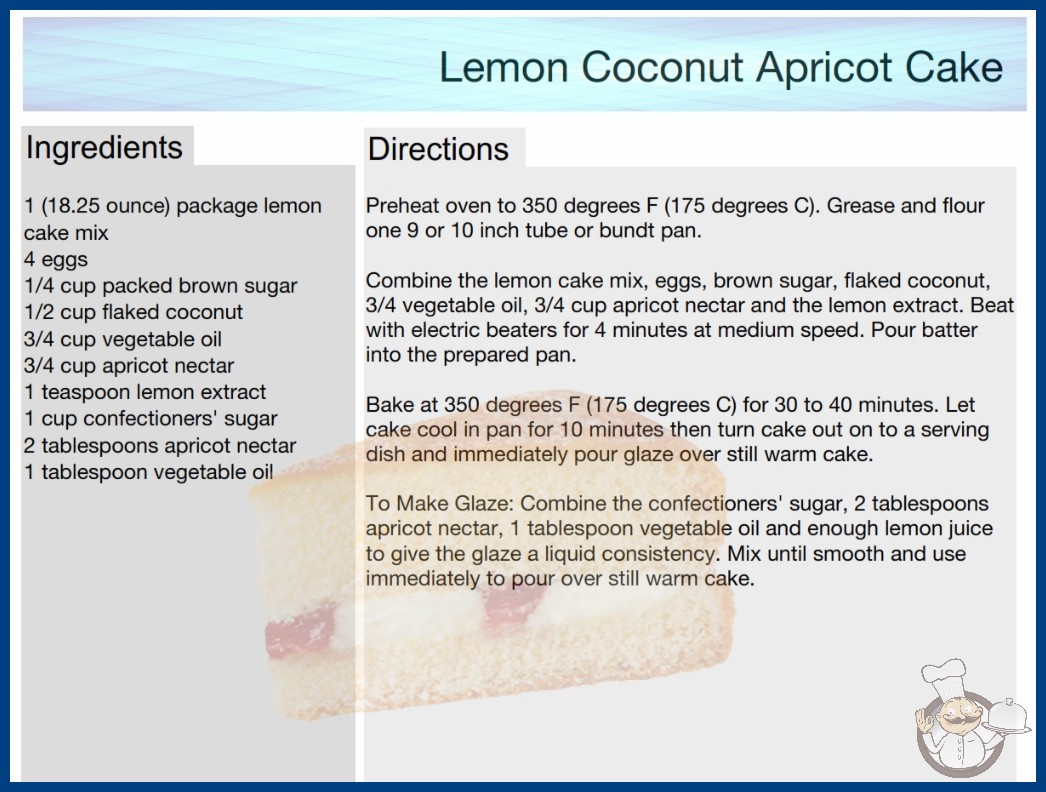 Lemon Coconut Apricot Cake

Ingredients

1 (18.25 ounce) package lemon cake mix
4 eggs
1/4 cup packed brown sugar
1/2 cup flaked coconut
3/4 cup vegetable oil
3/4 cup apricot nectar
1 teaspoon lemon extract
1 cup confectioners' sugar
2 tablespoons apricot nectar
1 tablespoon vegetable oil

Directions

Preheat oven to 350 degrees F (175 degrees C). Grease and flour one 9 or 10 inch tube or bundt pan.

Combine the lemon cake mix, eggs, brown sugar, flaked coconut, 3/4 vegetable oil, 3/4 cup apricot nectar and the lemon extract. Beat with electric beaters for 4 minutes at medium speed. Pour batter into the prepared pan.

Bake at 350 degrees F (175 degrees C) for 30 to 40 minutes. Let cake cool in pan for 10 minutes then turn cake out on to a serving dish and immediately pour glaze over still warm cake.

To Make Glaze: Combine the confectioners' sugar, 2 tablespoons apricot nectar, 1 tablespoon vegetable oil and enough lemon juice to give the glaze a liquid consistency. Mix until smooth and use immediately to pour over still warm cake.